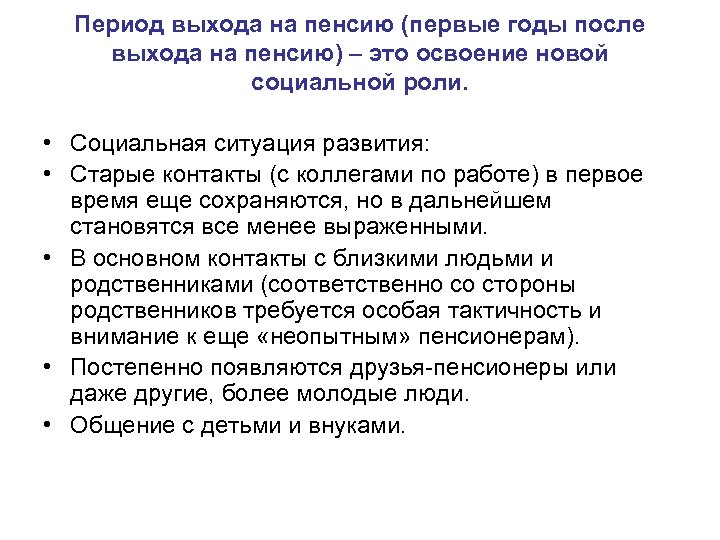 Период выхода на пенсию (первые годы после выхода на пенсию) – это освоение новой социальной роли.

• Социальная ситуация развития:
• Старые контакты (с коллегами по работе) в первое время еще сохраняются, но в дальнейшем становятся все менее выраженными.
• В основном контакты с близкими людьми и родственниками (соответственно со стороны родственников требуется особая тактичность и внимание к еще «неопытным» пенсионерам).
• Постепенно появляются друзья-пенсионеры или даже другие, более молодые люди.
• Общение с детьми и внуками.